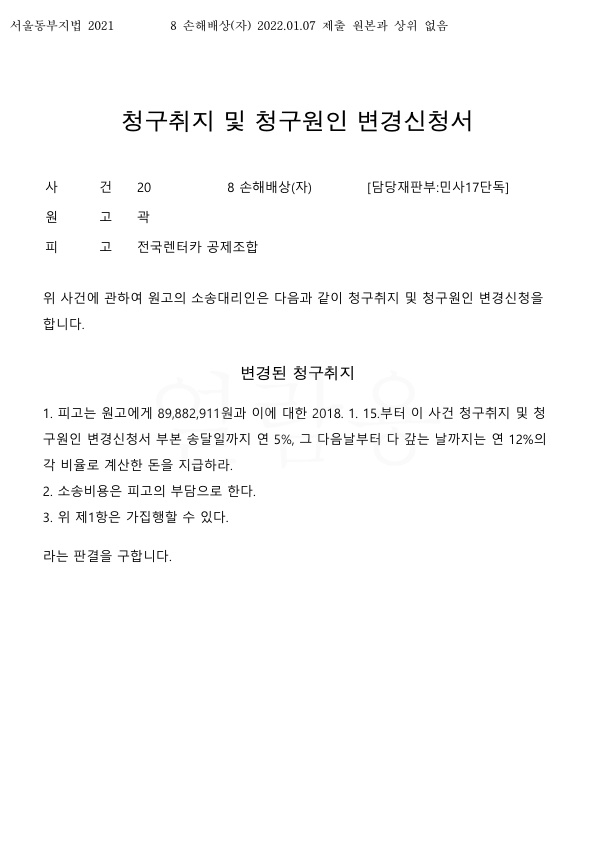 서울동부지법 2021 8 손해배상(자) 2022.01.07 제출 원본과 상위 없음

청구취지 및 청구원인 변경신청서

사 건 20 8 손해배상(자) [담당재판부:민사17단독]

원 고 곽

피 고 전국렌터카 공제조합

위 사건에 관하여 원고의 소송대리인은 다음과 같이 청구취지 및 청구원인 변경신청을 합니다.

변경된 청구취지

1. 피고는 원고에게 89,882,911원과 이에 대한 2018. 1. 15.부터 이 사건 청구취지 및 청구원인 변경신청서 부본 송달일까지 연 5%, 그 다음날부터 다 갚는 날까지는 연 12%의 각 비율로 계산한 돈을 지급하라.
2. 소송비용은 피고의 부담으로 한다.
3. 위 제1항은 가집행할 수 있다.

라는 판결을 구합니다.